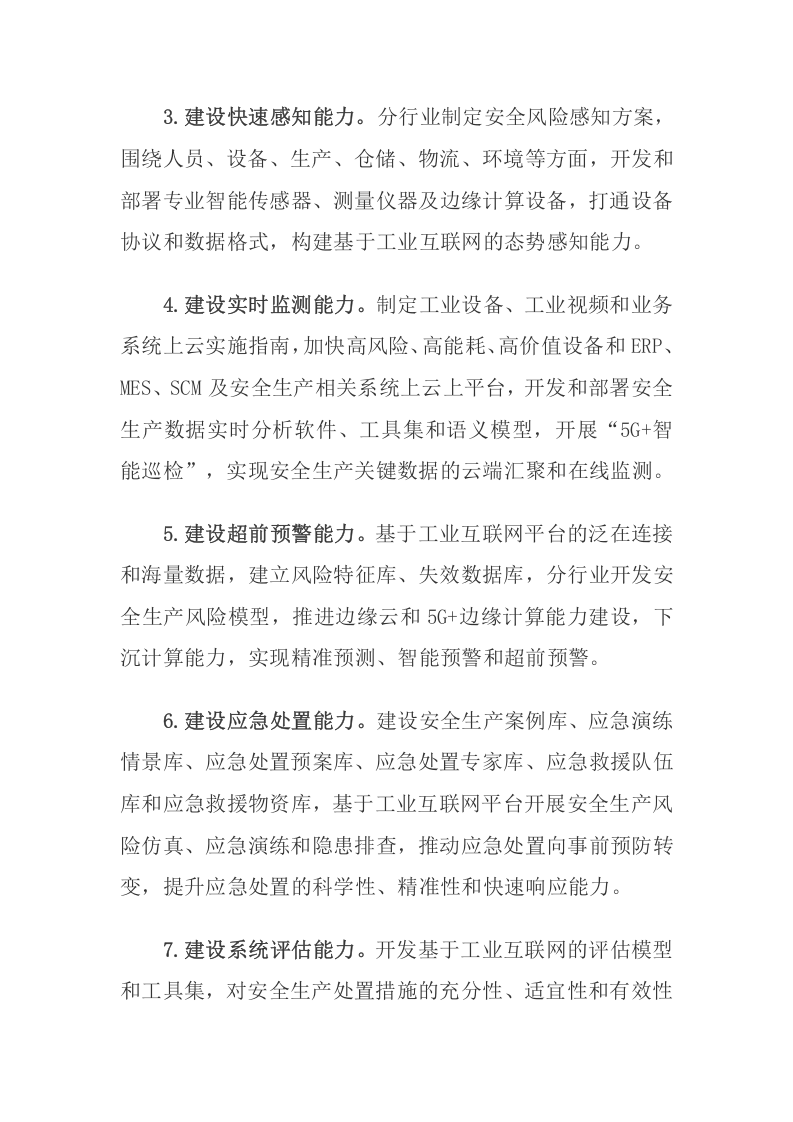 3.建设快速感知能力。分行业制定安全风险感知方案，围绕人员、设备、生产、仓储、物流、环境等方面，开发和部署专业智能传感器、测量仪器及边缘计算设备，打通设备协议和数据格式，构建基于工业互联网的态势感知能力。

4.建设实时监测能力。制定工业设备、工业视频和业务系统上云实施指南，加快高风险、高能耗、高价值设备和ERP、MES、SCM及安全生产相关系统上云上平台，开发和部署安全生产数据实时分析软件、工具集和语义模型，开展“5G+智能巡检”，实现安全生产关键数据的云端汇聚和在线监测。

5.建设超前预警能力。基于工业互联网平台的泛在连接和海量数据，建立风险特征库、失效数据库，分行业开发安全生产风险模型，推进边缘云和5G+边缘计算能力建设，下沉计算能力，实现精准预测、智能预警和超前预警。

6.建设应急处置能力。建设安全生产案例库、应急演练情景库、应急处置预案库、应急处置专家库、应急救援队伍库和应急救援物资库，基于工业互联网平台开展安全生产风险仿真、应急演练和隐患排查，推动应急处置向事前预防转变，提升应急处置的科学性、精准性和快速响应能力。

7.建设系统评估能力。开发基于工业互联网的评估模型和工具集，对安全生产处置措施的充分性、适宜性和有效性